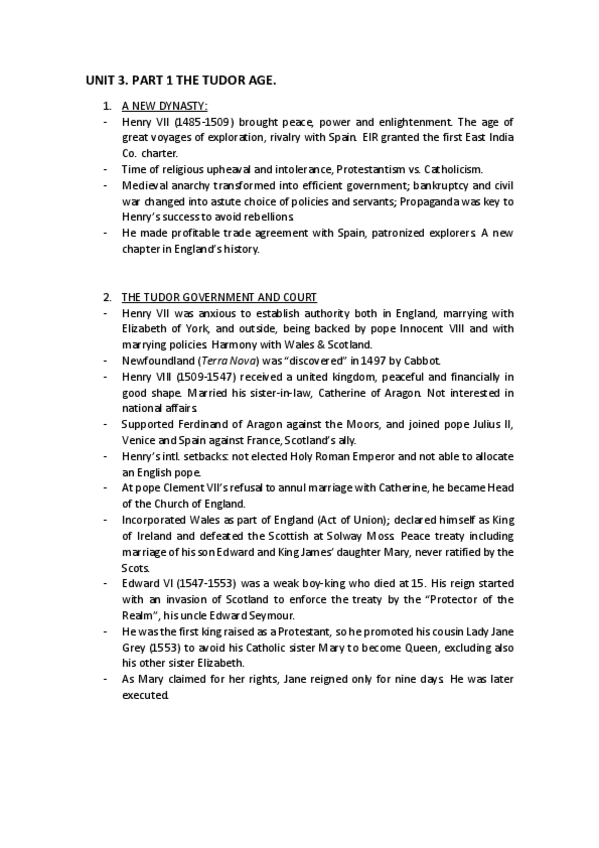 UNIT 3. PART 1 THE TUDOR AGE.

1. A NEW DYNASTY:
- Henry VII (1485-1509) brought peace, power and enlightenment. The age of great voyages of exploration, rivalry with Spain. EIR granted the first East India Co. charter.
- Time of religious upheaval and intolerance, Protestantism vs. Catholicism.
- Medieval anarchy transformed into efficient government; bankruptcy and civil war changed into astute choice of policies and servants; Propaganda was key to Henry's success to avoid rebellions.
- He made profitable trade agreement with Spain, patronized explorers. A new chapter in England's history.

2. THE TUDOR GOVERNMENT AND COURT
- Henry VII was anxious to establish authority both in England, marrying with Elizabeth of York, and outside, being backed by pope Innocent VIII and with marrying policies. Harmony with Wales & Scotland.
- Newfoundland (Terra Nova) was "discovered" in 1497 by Cabbot.
- Henry VIII (1509-1547) received a united kingdom, peaceful and financially in good shape. Married his sister-in-law, Catherine of Aragon. Not interested in national affairs.
- Supported Ferdinand of Aragon against the Moors, and joined pope Julius II, Venice and Spain against France, Scotland's ally.
- Henry's intl. setbacks: not elected Holy Roman Emperor and not able to allocate an English pope.
- At pope Clement VII's refusal to annul marriage with Catherine, he became Head of the Church of England.
- Incorporated Wales as part of England (Act of Union); declared himself as King of Ireland and defeated the Scottish at Solway Moss. Peace treaty including marriage of his son Edward and King James' daughter Mary, never ratified by the Scots.
- Edward VI (1547-1553) was a weak boy-king who died at 15. His reign started with an invasion of Scotland to enforce the treaty by the "Protector of the Realm", his uncle Edward Seymour.
- He was the first king raised as a Protestant, so he promoted his cousin Lady Jane Grey (1553) to avoid his Catholic sister Mary to become Queen, excluding also his other sister Elizabeth.
- As Mary claimed for her rights, Jane reigned only for nine days. He was later executed.